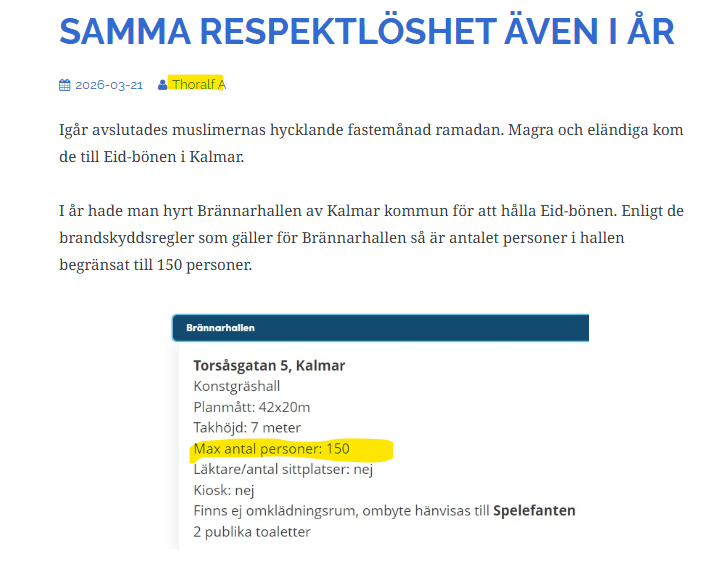 SAMMA RESPEKTLÖSHET ÄVEN I ÅR

2026-03-21 Thoralf A

Igår avslutades muslimernas hycklande fastemånad ramadan. Magra och eländiga kom de till Eid-bönen i Kalmar.

I år hade man hyrt Brännarhallen av Kalmar kommun för att hålla Eid-bönen. Enligt de brandskyddsregler som gäller för Brännarhallen så är antalet personer i hallen begränsat till 150 personer.

Brännarhallen

Torsåsgatan 5, Kalmar
Konstgräshall
Planmått: 42x20m
Takhöjd: 7 meter
Max antal personer: 150
Läktare/antal sittplatser: nej
Kiosk: nej
Finns ej omklädningsrum, ombyte hänvisas till Spelefanten
2 publika toaletter